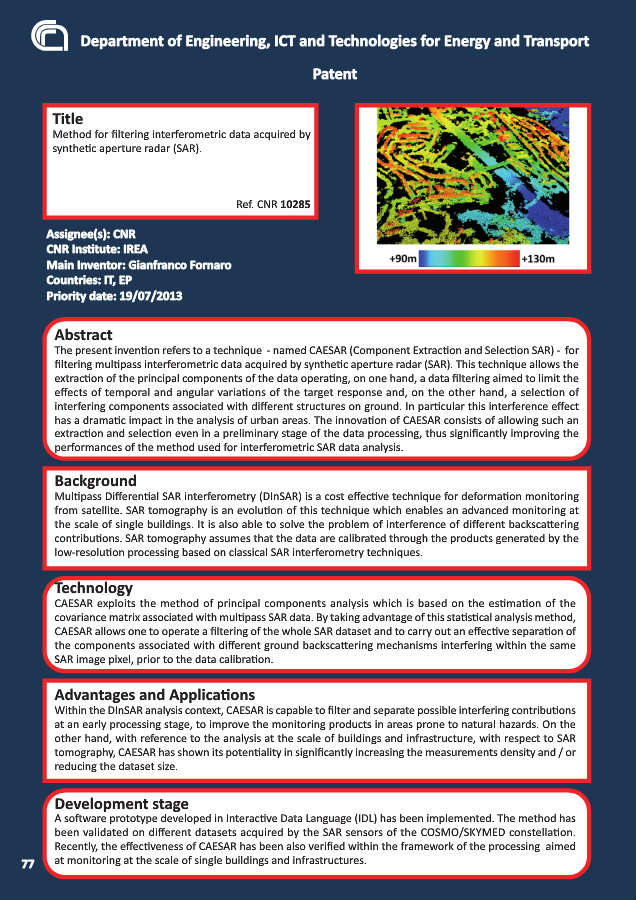 Department of Engineering, ICT and Technologies for Energy and Transport

Patent

Title
Method for filtering interferometric data acquired by synthetic aperture radar (SAR).

Ref. CNR 10285

+90m +130m

Assignee(s): CNR
CNR Institute: IREA
Main Inventor: Gianfranco Fornaro
Countries: IT, EP
Priority date: 19/07/2013

Abstract
The present invention refers to a technique - named CAESAR (Component Extraction and Selection SAR) - for filtering multipass interferometric data acquired by synthetic aperture radar (SAR). This technique allows the extraction of the principal components of the data operating, on one hand, a data filtering aimed to limit the effects of temporal and angular variations of the target response and, on the other hand, a selection of interfering components associated with different structures on ground. In particular this interference effect has a dramatic impact in the analysis of urban areas. The innovation of CAESAR consists of allowing such an extraction and selection even in a preliminary stage of the data processing, thus significantly improving the performances of the method used for interferometric SAR data analysis.

Background
Multipass Differential SAR interferometry (DInSAR) is a cost effective technique for deformation monitoring from satellite. SAR tomography is an evolution of this technique which enables an advanced monitoring at the scale of single buildings. It is also able to solve the problem of interference of different backscattering contributions. SAR tomography assumes that the data are calibrated through the products generated by the low-resolution processing based on classical SAR interferometry techniques.

Technology
CAESAR exploits the method of principal components analysis which is based on the estimation of the covariance matrix associated with multipass SAR data. By taking advantage of this statistical analysis method, CAESAR allows one to operate a filtering of the whole SAR dataset and to carry out an effective separation of the components associated with different ground backscattering mechanisms interfering within the same SAR image pixel, prior to the data calibration.

Advantages and Applications
Within the DInSAR analysis context, CAESAR is capable to filter and separate possible interfering contributions at an early processing stage, to improve the monitoring products in areas prone to natural hazards. On the other hand, with reference to the analysis at the scale of buildings and infrastructure, with respect to SAR tomography, CAESAR has shown its potentiality in significantly increasing the measurements density and / or reducing the dataset size.

Development stage
A software prototype developed in Interactive Data Language (IDL) has been implemented. The method has been validated on different datasets acquired by the SAR sensors of the COSMO/SKYMED constellation. Recently, the effectiveness of CAESAR has been also verified within the framework of the processing aimed at monitoring at the scale of single buildings and infrastructures.

77